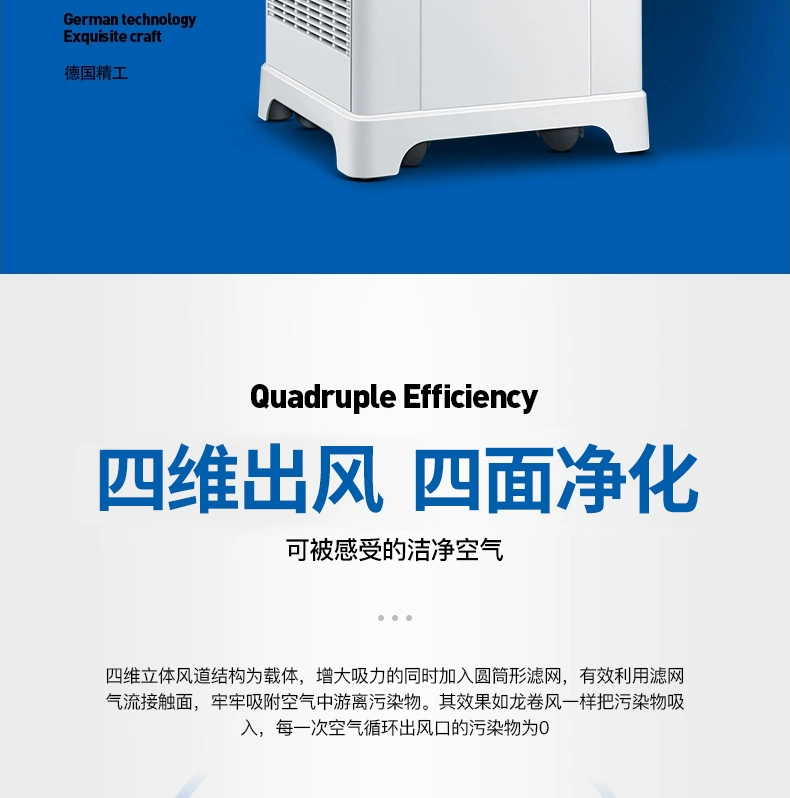 German technology
Exquisite craft

德国精工

Quadruple Efficiency

四维出风 四面净化

可被感受的洁净空气

四维立体风道结构为载体，增大吸力的同时加入圆筒形滤网，有效利用滤网气流接触面，牢牢吸附空气中游离污染物。其效果如龙卷风一样把污染物吸入，每一次空气循环出风口的污染物为0